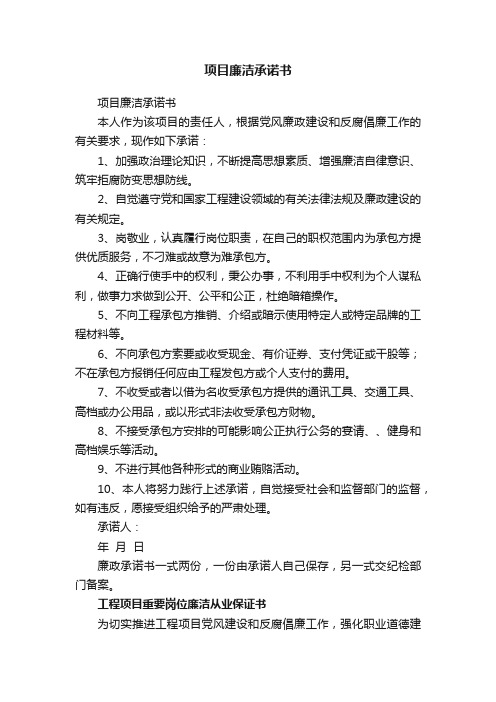 项目廉洁承诺书

项目廉洁承诺书

本人作为该项目的责任人，根据党风廉政建设和反腐倡廉工作的有关要求，现作如下承诺：

1、加强政治理论知识，不断提高思想素质、增强廉洁自律意识、筑牢拒腐防变思想防线。

2、自觉遵守党和国家工程建设领域的有关法律法规及廉政建设的有关规定。

3、岗敬业，认真履行岗位职责，在自己的职权范围内为承包方提供优质服务，不刁难或故意为难承包方。

4、正确行使手中的权利，秉公办事，不利用手中权利为个人谋私利，做事力求做到公开、公平和公正，杜绝暗箱操作。

5、不向工程承包方推销、介绍或暗示使用特定人或特定品牌的工程材料等。

6、不向承包方索要或收受现金、有价证券、支付凭证或干股等；不在承包方报销任何应由工程发包方或个人支付的费用。

7、不收受或者以借为名收受承包方提供的通讯工具、交通工具、高档或办公用品，或以形式非法收受承包方财物。

8、不接受承包方安排的可能影响公正执行公务的宴请、、健身和高档娱乐等活动。

9、不进行其他各种形式的商业贿赂活动。

10、本人将努力践行上述承诺，自觉接受社会和监督部门的监督，如有违反，愿接受组织给予的严肃处理。

承诺人：

年 月 日

廉政承诺书一式两份，一份由承诺人自己保存，另一式交纪检部门备案。

工程项目重要岗位廉洁从业保证书

为切实推进工程项目党风建设和反腐倡廉工作，强化职业道德建